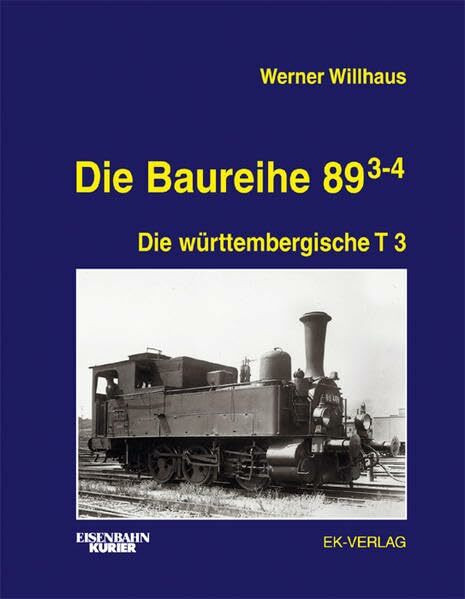 Werner Willhaus

Die Baureihe $89^{3-4}$

Die württembergische T 3

EISENBAHN KURIER

EK-VERLAG